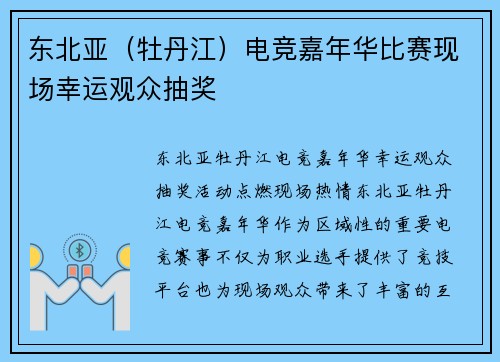 东北亚（牡丹江）电竞嘉年华比赛现场幸运观众抽奖

东北亚牡丹江电竞嘉年华幸运观众抽奖活动点燃现场热情东北亚牡丹江电竞嘉年华作为区域性的重要电竞赛事不仅为职业选手提供了竞技平台也为现场观众带来了丰富的互